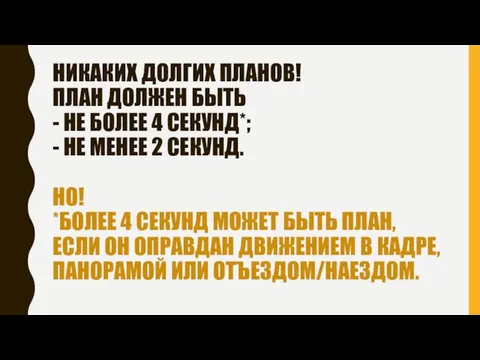 НИКАКИХ ДОЛГИХ ПЛАНОВ!
ПЛАН ДОЛЖЕН БЫТЬ
- НЕ БОЛЕЕ 4 СЕКУНД*;
- НЕ МЕНЕЕ 2 СЕКУНД.

НО!
*БОЛЕЕ 4 СЕКУНД МОЖЕТ БЫТЬ ПЛАН, ЕСЛИ ОН ОПРАВДАН ДВИЖЕНИЕМ В КАДРЕ, ПАНОРАМОЙ ИЛИ ОТЪЕЗДОМ/НАЕЗДОМ.